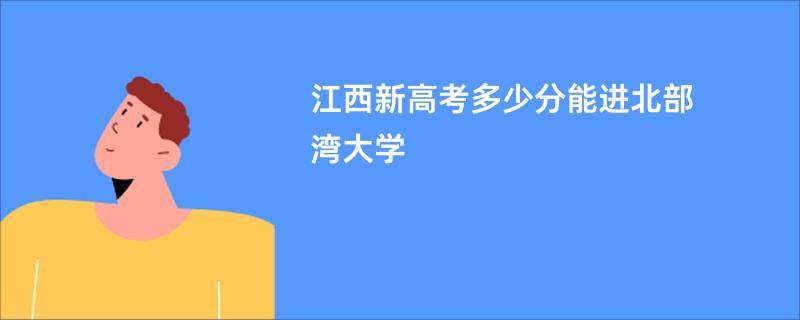 江西新高考多少分能进北部湾大学